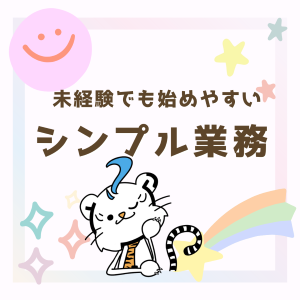 未経験でも始めやすい
シンプル業務